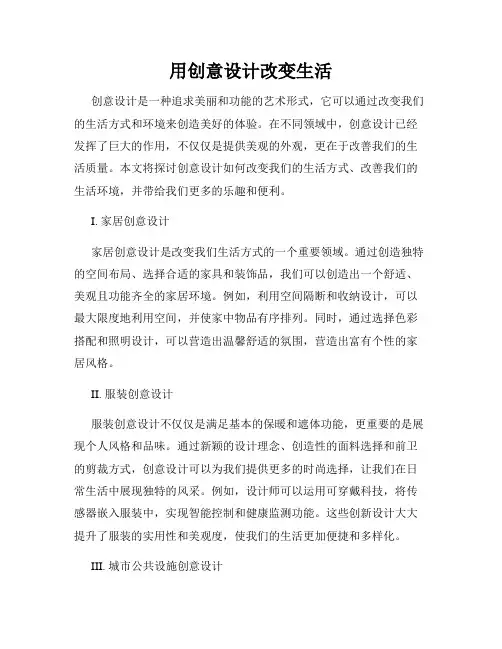 用创意设计改变生活

创意设计是一种追求美丽和功能的艺术形式，它可以通过改变我们的生活方式和环境来创造美好的体验。在不同领域中，创意设计已经发挥了巨大的作用，不仅仅是提供美观的外观，更在于改善我们的生活质量。本文将探讨创意设计如何改变我们的生活方式、改善我们的生活环境，并带给我们更多的乐趣和便利。

I. 家居创意设计

家居创意设计是改变我们生活方式的一个重要领域。通过创造独特的空间布局、选择合适的家具和装饰品，我们可以创造出一个舒适、美观且功能齐全的家居环境。例如，利用空间隔断和收纳设计，可以最大限度地利用空间，并使家中物品有序排列。同时，通过选择色彩搭配和照明设计，可以营造出温馨舒适的氛围，营造出富有个性的家居风格。

II. 服装创意设计

服装创意设计不仅仅是满足基本的保暖和遮体功能，更重要的是展现个人风格和品味。通过新颖的设计理念、创造性的面料选择和前卫的剪裁方式，创意设计可以为我们提供更多的时尚选择，让我们在日常生活中展现独特的风采。例如，设计师可以运用可穿戴科技，将传感器嵌入服装中，实现智能控制和健康监测功能。这些创新设计大大提升了服装的实用性和美观度，使我们的生活更加便捷和多样化。

III. 城市公共设施创意设计